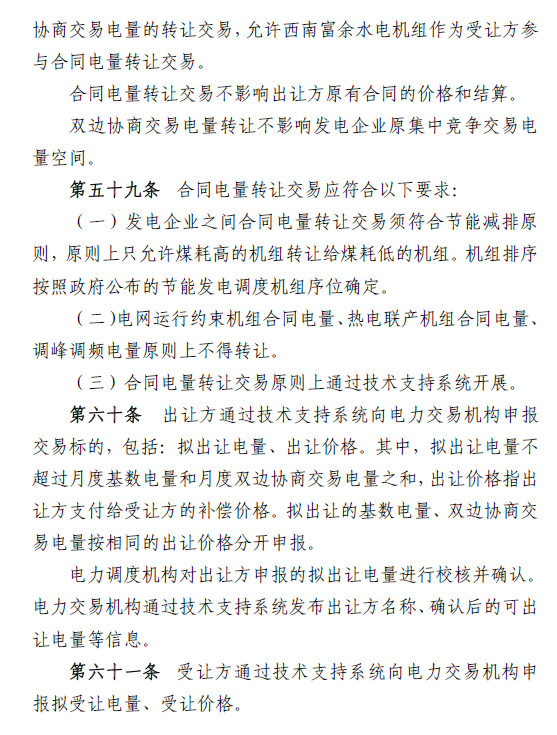 协商交易电量的转让交易，允许西南富余水电机组作为受让方参与合同电量转让交易。

合同电量转让交易不影响出让方原有合同的价格和结算。

双边协商交易电量转让不影响发电企业原集中竞争交易电量空间。

第五十九条　合同电量转让交易应符合以下要求：

（一）发电企业之间合同电量转让交易须符合节能减排原则，原则上只允许煤耗高的机组转让给煤耗低的机组。机组排序按照政府公布的节能发电调度机组序位确定。

（二）电网运行约束机组合同电量、热电联产机组合同电量、调峰调频电量原则上不得转让。

（三）合同电量转让交易原则上通过技术支持系统开展。

第六十条　出让方通过技术支持系统向电力交易机构申报交易标的，包括：拟出让电量、出让价格。其中，拟出让电量不超过月度基数电量和月度双边协商交易电量之和，出让价格指出让方支付给受让方的补偿价格。拟出让的基数电量、双边协商交易电量按相同的出让价格分开申报。

电力调度机构对出让方申报的拟出让电量进行校核并确认。电力交易机构通过技术支持系统发布出让方名称、确认后的可出让电量等信息。

第六十一条　受让方通过技术支持系统向电力交易机构申报拟受让电量、受让价格。